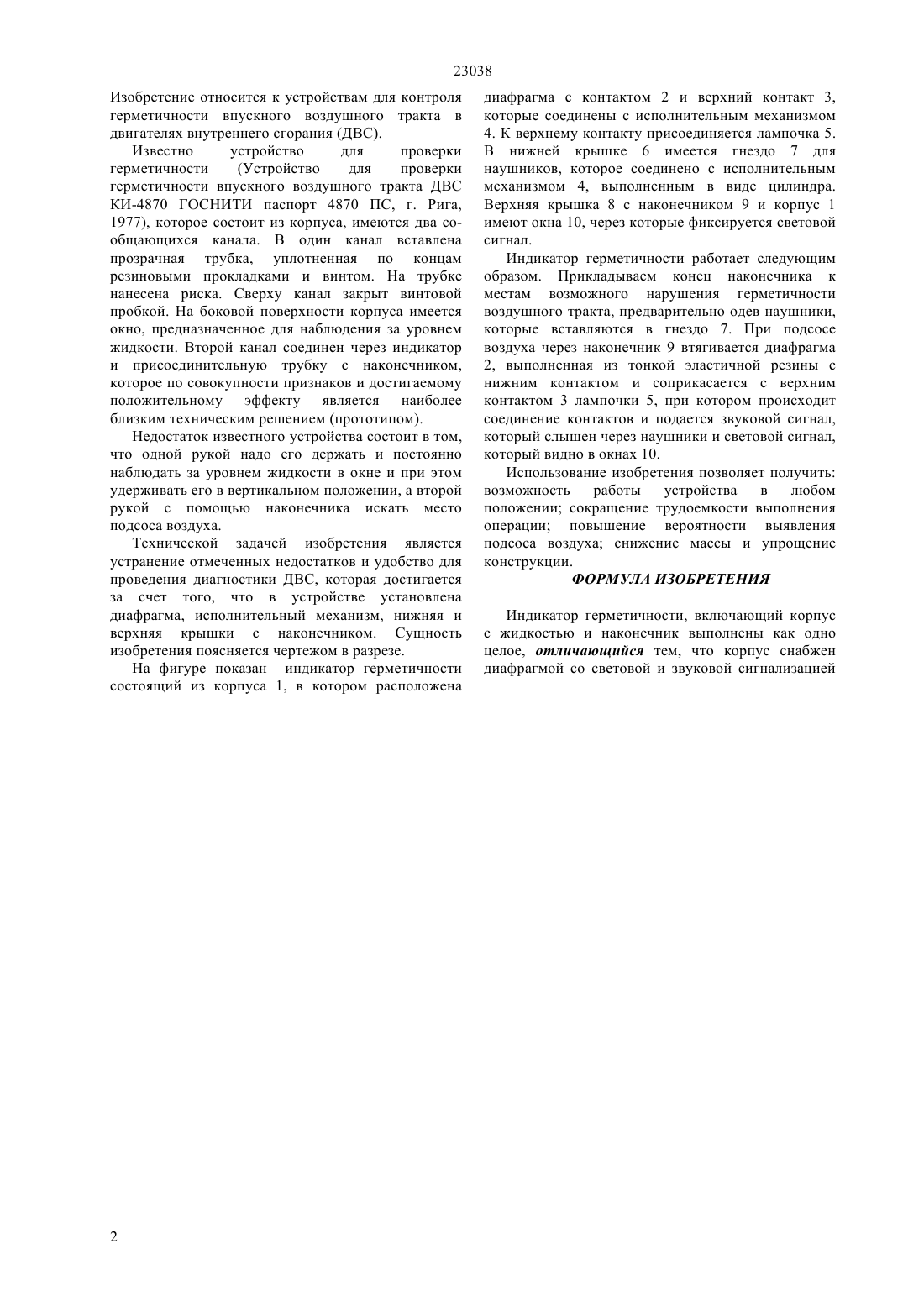 23038

Изобретение относится к устройствам для контроля герметичности впускного воздушного тракта в двигателях внутреннего сгорания (ДВС).

Известно устройство для проверки герметичности (Устройство для проверки герметичности впускного воздушного тракта ДВС КИ-4870 ГОСНИТИ паспорт 4870 ПС, г. Рига, 1977), которое состоит из корпуса, имеются два сообщающихся канала. В один канал вставлена прозрачная трубка, уплотненная по концам резиновыми прокладками и винтом. На трубке нанесена риска. Сверху канал закрыт винтовой пробкой. На боковой поверхности корпуса имеется окно, предназначенное для наблюдения за уровнем жидкости. Второй канал соединен через индикатор и присоединительную трубку с наконечником, которое по совокупности признаков и достигаемому положительному эффекту является наиболее близким техническим решением (прототипом).

Недостаток известного устройства состоит в том, что одной рукой надо его держать и постоянно наблюдать за уровнем жидкости в окне и при этом удерживать его в вертикальном положении, а второй рукой с помощью наконечника искать место подсоса воздуха.

Технической задачей изобретения является устранение отмеченных недостатков и удобство для проведения диагностики ДВС, которая достигается за счет того, что в устройстве установлена диафрагма, исполнительный механизм, нижняя и верхняя крышки с наконечником. Сущность изобретения поясняется чертежом в разрезе.

На фигуре показан индикатор герметичности состоящий из корпуса 1, в котором расположена диафрагма с контактом 2 и верхний контакт 3, которые соединены с исполнительным механизмом 4. К верхнему контакту присоединяется лампочка 5. В нижней крышке 6 имеется гнездо 7 для наушников, которое соединено с исполнительным механизмом 4, выполненным в виде цилиндра. Верхняя крышка 8 с наконечником 9 и корпус 1 имеют окна 10, через которые фиксируется световой сигнал.

Индикатор герметичности работает следующим образом. Прикладываем конец наконечника к местам возможного нарушения герметичности воздушного тракта, предварительно одев наушники, которые вставляются в гнездо 7. При подсосе воздуха через наконечник 9 втягивается диафрагма 2, выполненная из тонкой эластичной резины с нижним контактом и соприкасается с верхним контактом 3 лампочки 5, при котором происходит соединение контактов и подается звуковой сигнал, который слышен через наушники и световой сигнал, который видно в окнах 10.

Использование изобретения позволяет получить: возможность работы устройства в любом положении; сокращение трудоемкости выполнения операции; повышение вероятности выявления подсоса воздуха; снижение массы и упрощение конструкции.

ФОРМУЛА ИЗОБРЕТЕНИЯ

Индикатор герметичности, включающий корпус с жидкостью и наконечник выполнены как одно целое, отличающийся тем, что корпус снабжен диафрагмой со световой и звуковой сигнализацией

2